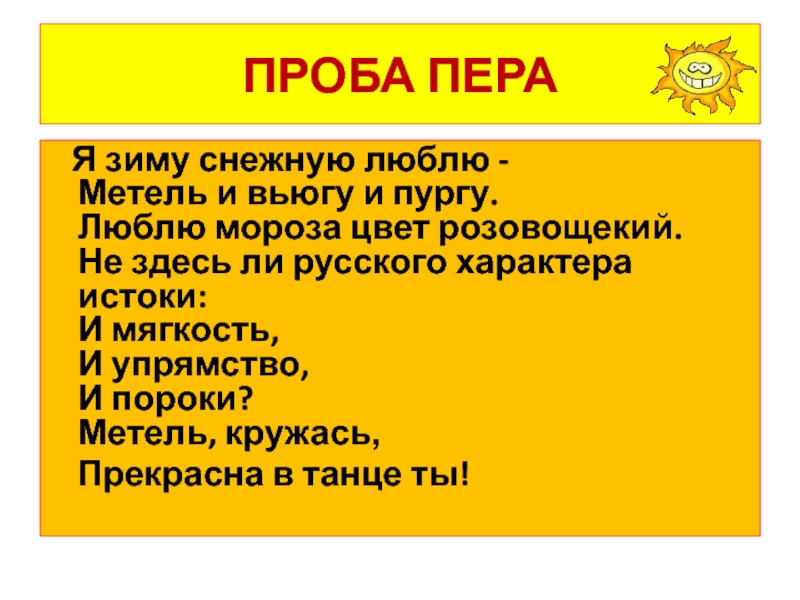 ПРОБА ПЕРА

Я зиму снежную люблю -
Метель и вьюгу и пургу.
Люблю мороза цвет розовощекий.
Не здесь ли русского характера истоки:
И мягкость,
И упрямство,
И пороки?
Метель, кружась,
Прекрасна в танце ты!